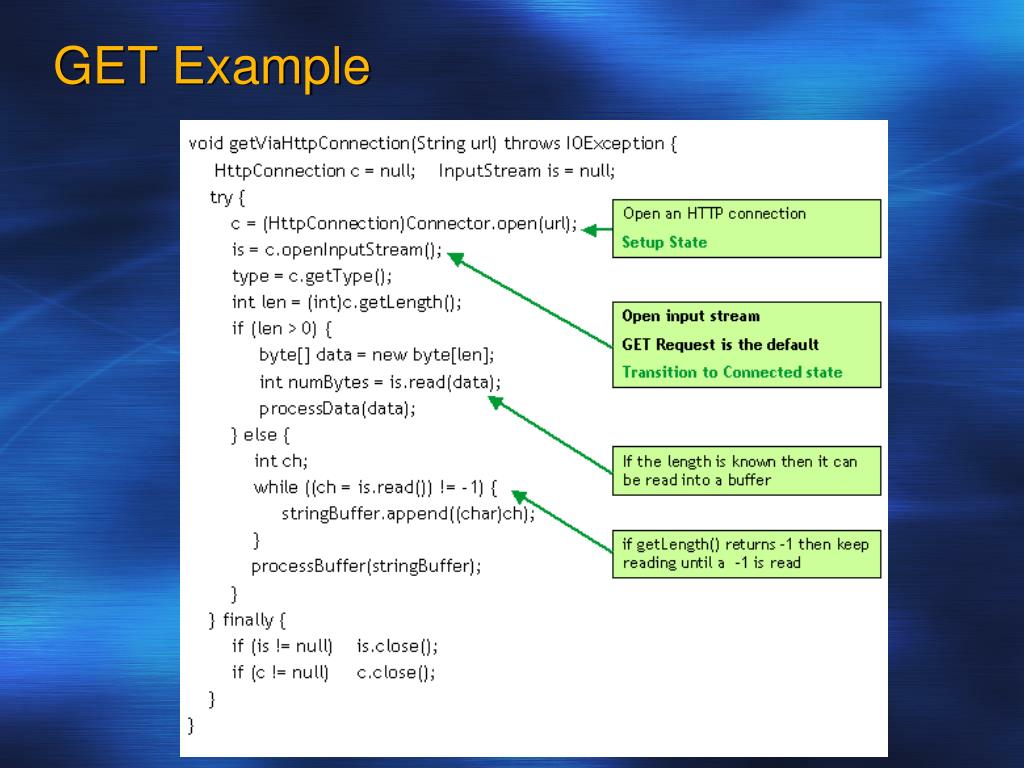 GET Example

void getViaHttpConnection(String url) throws IOException {
HttpConnection c = null; InputStream is = null;
try {
c = (HttpConnection)Connector.open(url);
is = c.openInputStream();
type = c.getType();
int len = (int)c.getLength();
if (len > 0) {
byte[] data = new byte[len];
int numBytes = is.read(data);
processData(data);
} else {
int ch;
while ((ch = is.read()) != -1) {
stringBuffer.append((char)ch);
}
processBuffer(stringBuffer);
}
} finally {
if (is != null) is.close();
if (c != null) c.close();
}
}

Open an HTTP connection
Setup State

Open input stream
GET Request is the default
Transition to Connected state

If the length is known then it can be read into a buffer

if getLength() returns -1 then keep reading until a -1 is read